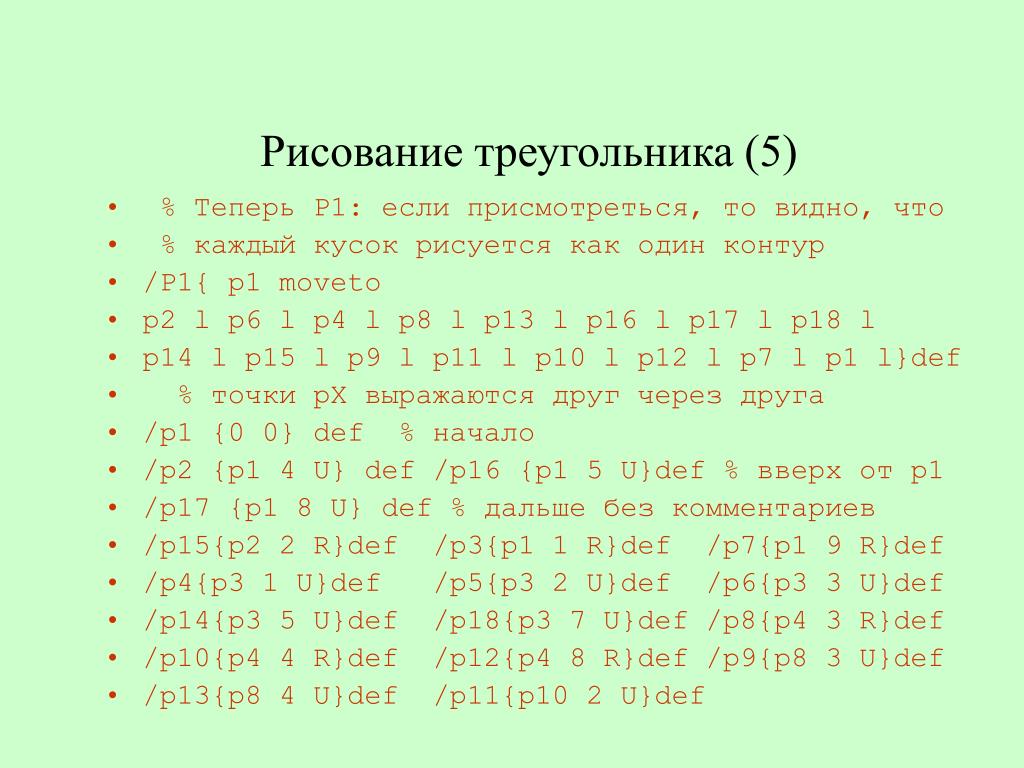 Рисование треугольника (5)

• % Теперь P1: если присмотреться, то видно, что
• % каждый кусок рисуется как один контур
• /P1{ p1 moveto
• p2 l p6 l p4 l p8 l p13 l p16 l p17 l p18 l
• p14 l p15 l p9 l p11 l p10 l p12 l p7 l p1 l}def
• % точки pX выражаются друг через друга
• /p1 {0 0} def % начало
• /p2 {p1 4 U} def /p16 {p1 5 U}def % вверх от p1
• /p17 {p1 8 U} def % дальше без комментариев
• /p15{p2 2 R}def /p3{p1 1 R}def /p7{p1 9 R}def
• /p4{p3 1 U}def /p5{p3 2 U}def /p6{p3 3 U}def
• /p14{p3 5 U}def /p18{p3 7 U}def /p8{p4 3 R}def
• /p10{p4 4 R}def /p12{p4 8 R}def /p9{p8 3 U}def
• /p13{p8 4 U}def /p11{p10 2 U}def